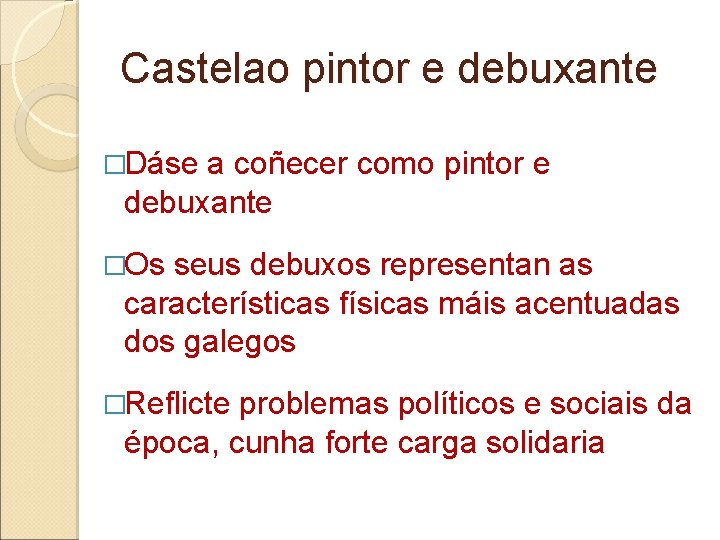 Castelao pintor e debuxante

□Dáse a coñecer como pintor e debuxante

□Os seus debuxos representan as características físicas máis acentuadas dos galegos

□Reflicte problemas políticos e sociais da época, cunha forte carga solidaria